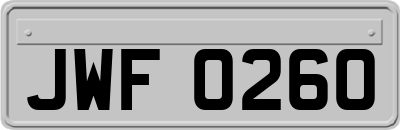 JWF 0260